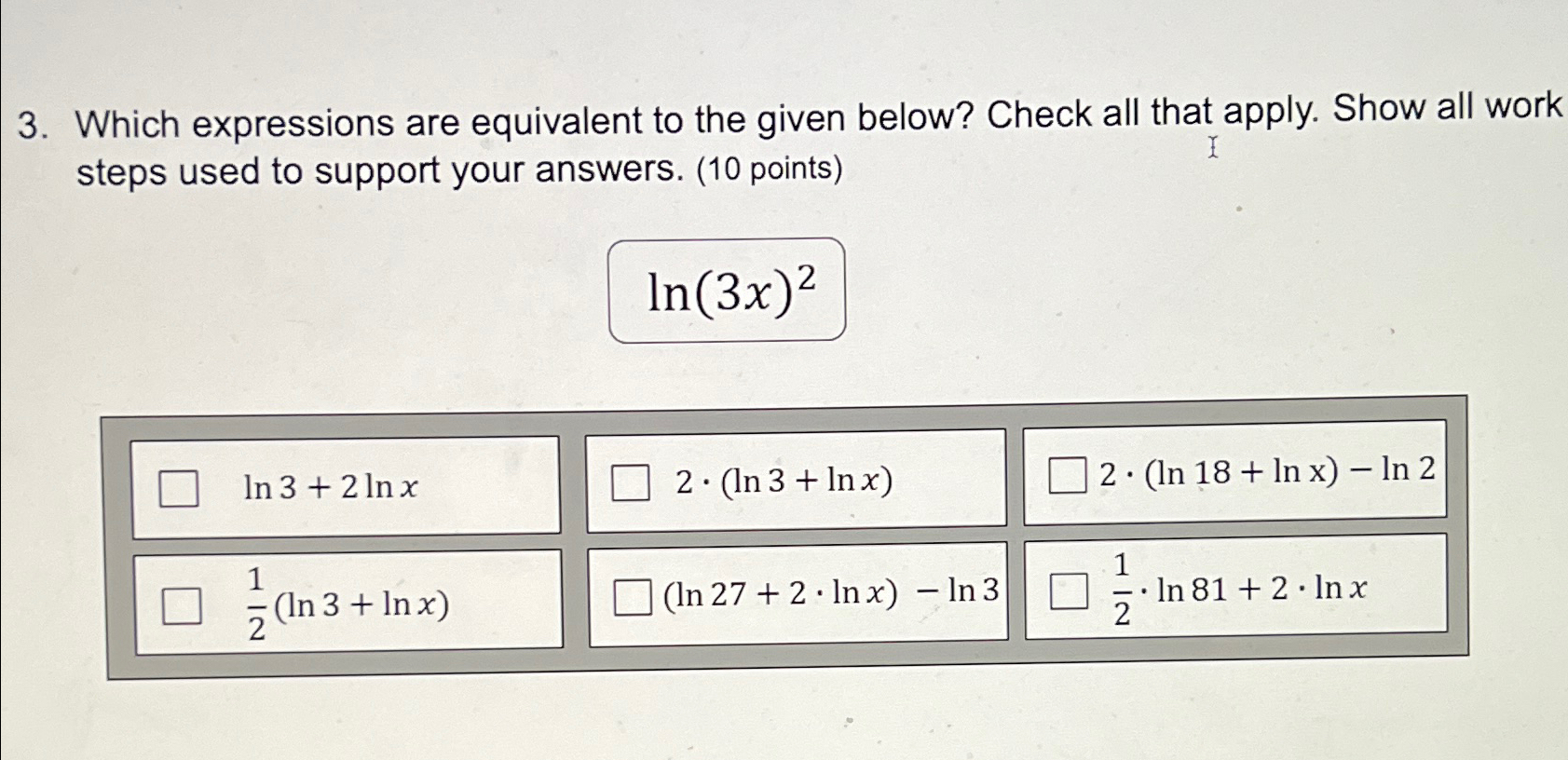 3. Which expressions are equivalent to the given below? Check all that apply. Show all work steps used to support your answers. (10 points)

$\ln(3x)^2$

| | | |
|---|---|---|
| ☐ $\ln 3 + 2\ln x$ | ☐ $2 \cdot (\ln 3 + \ln x)$ | ☐ $2 \cdot (\ln 18 + \ln x) - \ln 2$ |
| ☐ $\frac{1}{2}(\ln 3 + \ln x)$ | ☐ $(\ln 27 + 2 \cdot \ln x) - \ln 3$ | ☐ $\frac{1}{2} \cdot \ln 81 + 2 \cdot \ln x$ |